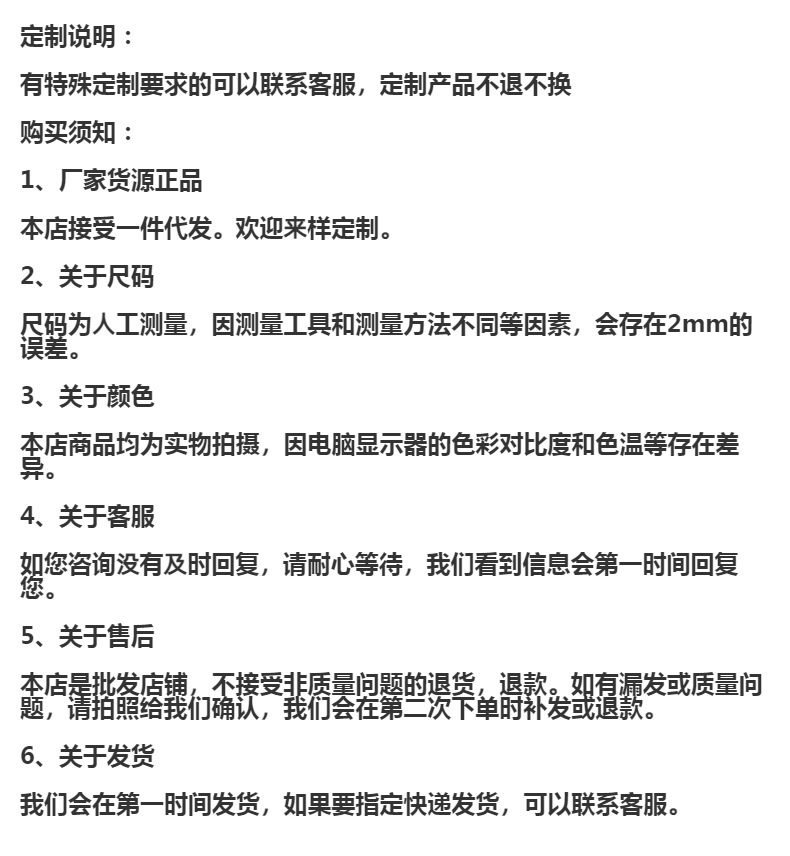 定制说明：

有特殊定制要求的可以联系客服，定制产品不退不换

购买须知：

1、厂家货源正品

本店接受一件代发。欢迎来样定制。

2、关于尺码

尺码为人工测量，因测量工具和测量方法不同等因素，会存在2mm的误差。

3、关于颜色

本店商品均为实物拍摄，因电脑显示器的色彩对比度和色温等存在差异。

4、关于客服

如您咨询没有及时回复，请耐心等待，我们看到信息会第一时间回复您。

5、关于售后

本店是批发店铺，不接受非质量问题的退货，退款。如有漏发或质量问题，请拍照给我们确认，我们会在第二次下单时补发或退款。

6、关于发货

我们会在第一时间发货，如果要指定快递发货，可以联系客服。